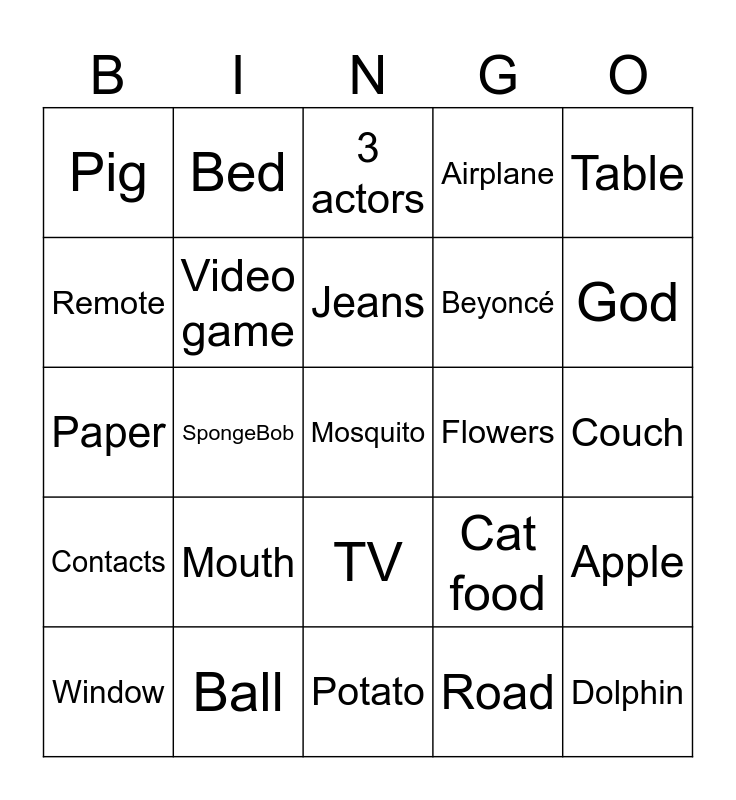 | B | I | N | G | O |
|---|---|---|---|---|
| Pig | Bed | 3 actors | Airplane | Table |
| Remote | Video game | Jeans | Beyoncé | God |
| Paper | SpongeBob | Mosquito | Flowers | Couch |
| Contacts | Mouth | TV | Cat food | Apple |
| Window | Ball | Potato | Road | Dolphin |